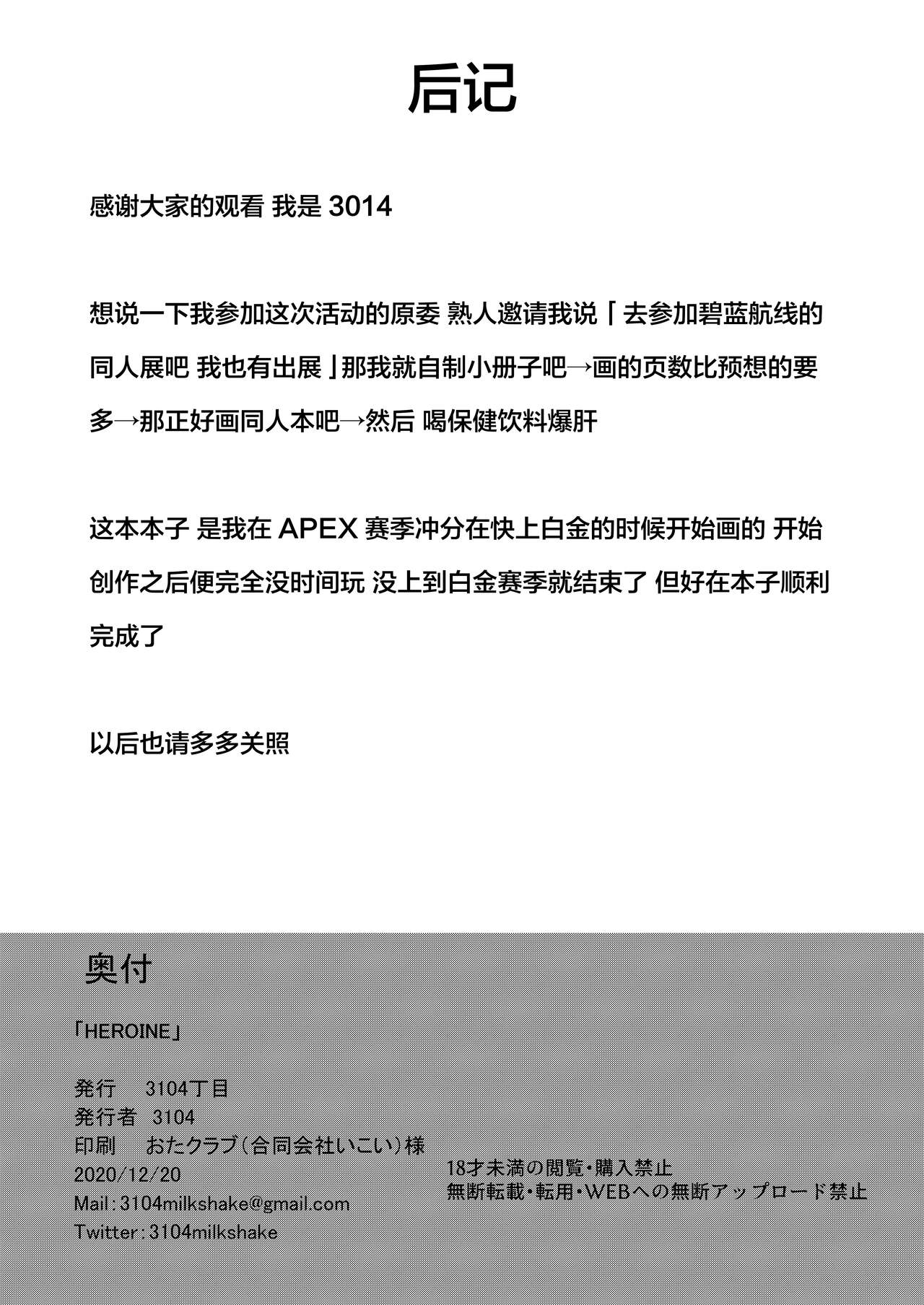 后记

感谢大家的观看 我是 3014

想说一下我参加这次活动的原委 熟人邀请我说「去参加碧蓝航线的同人展吧 我也有出展」那我就自制小册子吧→画的页数比预想的要多→那正好画同人本吧→然后 喝保健饮料爆肝

这本本子 是我在 APEX 赛季冲分在快上白金的时候开始画的 开始创作之后便完全没时间玩 没上到白金赛季就结束了 但好在本子顺利完成了

以后也请多多关照

奥付

「HEROINE」

発行　3104丁目
発行者　3104
印刷　おたクラブ（合同会社いこい）様
2020/12/20
Mail：3104milkshake@gmail.com
Twitter：3104milkshake

18才未満の閲覧・購入禁止
無断転載・転用・WEBへの無断アップロード禁止